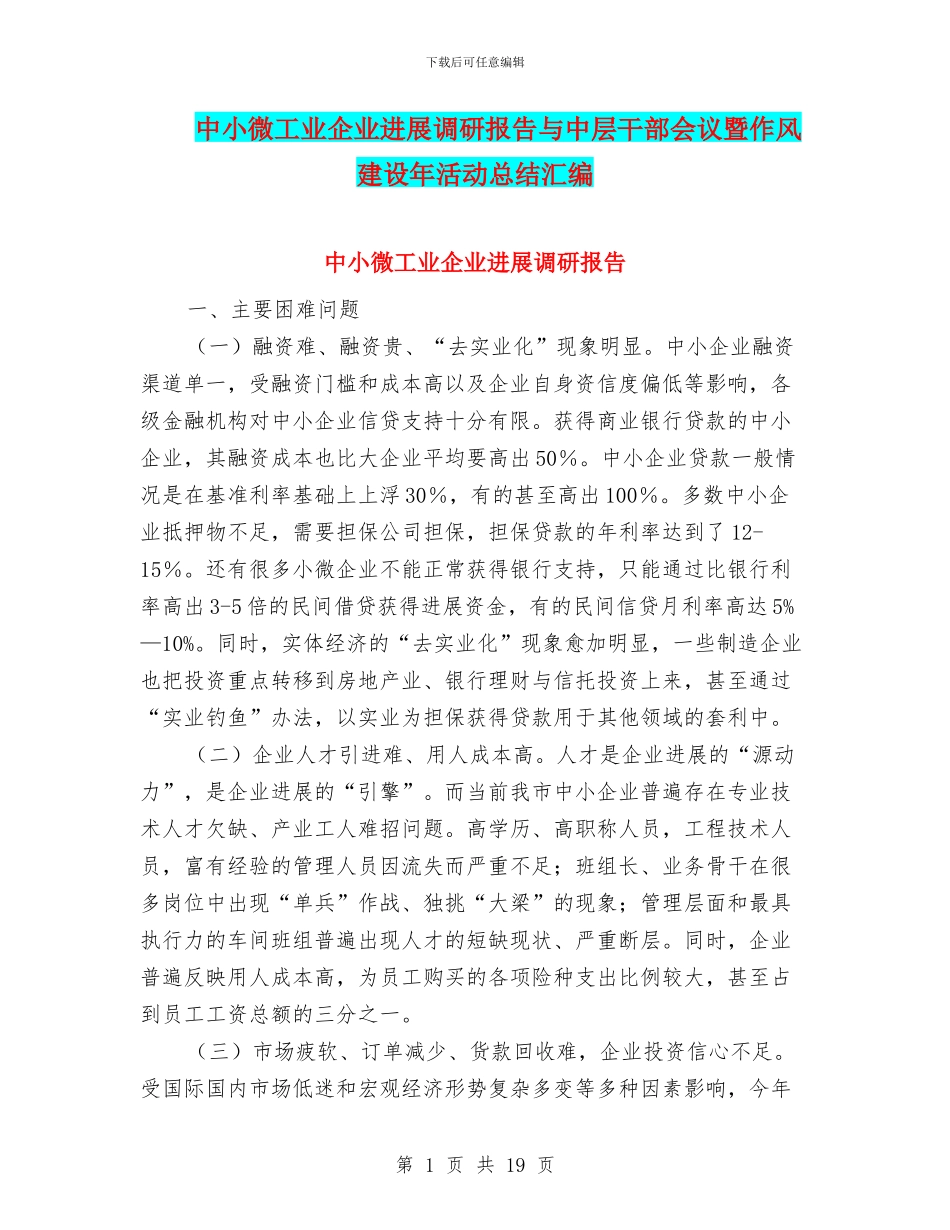 下载后可任意编辑

中小微工业企业进展调研报告与中层干部会议暨作风建设年活动总结汇编

中小微工业企业进展调研报告

一、主要困难问题

（一）融资难、融资贵、“去实业化”现象明显。中小企业融资渠道单一，受融资门槛和成本高以及企业自身资信度偏低等影响，各级金融机构对中小企业信贷支持十分有限。获得商业银行贷款的中小企业，其融资成本也比大企业平均要高出50%。中小企业贷款一般情况是在基准利率基础上上浮30%，有的甚至高出100%。多数中小企业抵押物不足，需要担保公司担保，担保贷款的年利率达到了12-15%。还有很多小微企业不能正常获得银行支持，只能通过比银行利率高出3-5倍的民间借贷获得进展资金，有的民间信贷月利率高达5%—10%。同时，实体经济的“去实业化”现象愈加明显，一些制造企业也把投资重点转移到房地产业、银行理财与信托投资上来，甚至通过“实业钓鱼”办法，以实业为担保获得贷款用于其他领域的套利中。

（二）企业人才引进难、用人成本高。人才是企业进展的“源动力”，是企业进展的“引擎”。而当前我市中小企业普遍存在专业技术人才欠缺、产业工人难招问题。高学历、高职称人员，工程技术人员，富有经验的管理人员因流失而严重不足；班组长、业务骨干在很多岗位中出现“单兵”作战、独挑“大梁”的现象；管理层面和最具执行力的车间班组普遍出现人才的短缺现状、严重断层。同时，企业普遍反映用人成本高，为员工购买的各项险种支出比例较大，甚至占到员工工资总额的三分之一。

（三）市场疲软、订单减少、货款回收难，企业投资信心不足。受国际国内市场低迷和宏观经济形势复杂多变等多种因素影响，今年

第 1 页 共 19 页